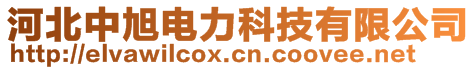 河北中旭电力科技有限公司
http://elvawilcox.cn.coovee.net